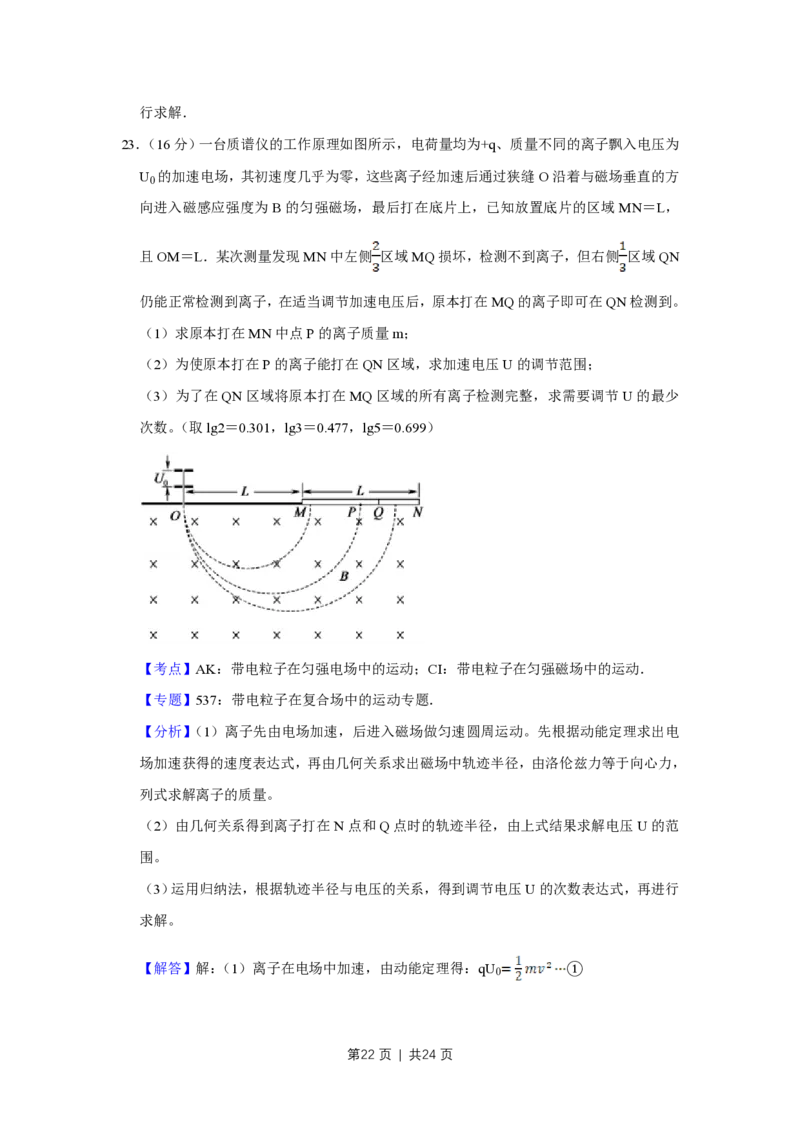 行求解.

23.（16分）一台质谱仪的工作原理如图所示，电荷量均为+q、质量不同的离子飘入电压为$U_0$的加速电场，其初速度几乎为零，这些离子经加速后通过狭缝O沿着与磁场垂直的方向进入磁感应强度为B的匀强磁场，最后打在底片上，已知放置底片的区域MN=L，且OM=L．某次测量发现MN中左侧$\frac{2}{3}$区域MQ损坏，检测不到离子，但右侧$\frac{1}{3}$区域QN仍能正常检测到离子，在适当调节加速电压后，原本打在MQ的离子即可在QN检测到。

（1）求原本打在MN中点P的离子质量m；

（2）为使原本打在P的离子能打在QN区域，求加速电压U的调节范围；

（3）为了在QN区域将原本打在MQ区域的所有离子检测完整，求需要调节U的最少次数。（取lg2=0.301，lg3=0.477，lg5=0.699）

$U_0$ L L O M P Q N B

【考点】AK：带电粒子在匀强电场中的运动；CI：带电粒子在匀强磁场中的运动.

【专题】537：带电粒子在复合场中的运动专题.

【分析】（1）离子先由电场加速，后进入磁场做匀速圆周运动。先根据动能定理求出电场加速获得的速度表达式，再由几何关系求出磁场中轨迹半径，由洛伦兹力等于向心力，列式求解离子的质量。

（2）由几何关系得到离子打在N点和Q点时的轨迹半径，由上式结果求解电压U的范围。

（3）运用归纳法，根据轨迹半径与电压的关系，得到调节电压U的次数表达式，再进行求解。

【解答】解：（1）离子在电场中加速，由动能定理得：$qU_0=\frac{1}{2}mv^2$…①

第22页 | 共24页